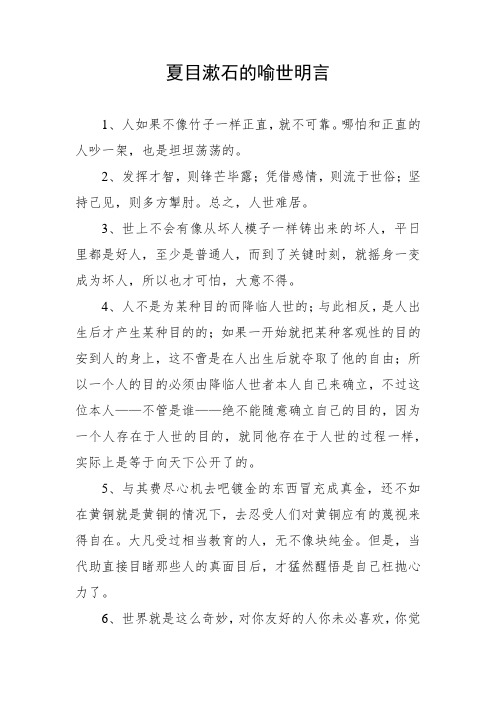 夏目漱石的喻世明言

1、人如果不像竹子一样正直，就不可靠。哪怕和正直的人吵一架，也是坦坦荡荡的。

2、发挥才智，则锋芒毕露；凭借感情，则流于世俗；坚持己见，则多方掣肘。总之，人世难居。

3、世上不会有像从坏人模子一样铸出来的坏人，平日里都是好人，至少是普通人，而到了关键时刻，就摇身一变成为坏人，所以也才可怕，大意不得。

4、人不是为某种目的而降临人世的；与此相反，是人出生后才产生某种目的的；如果一开始就把某种客观性的目的安到人的身上，这不啻是在人出生后就夺取了他的自由；所以一个人的目的必须由降临人世者本人自己来确立，不过这位本人——不管是谁——绝不能随意确立自己的目的，因为一个人存在于人世的目的，就同他存在于人世的过程一样，实际上是等于向天下公开了的。

5、与其费尽心机去吧镀金的东西冒充成真金，还不如在黄铜就是黄铜的情况下，去忍受人们对黄铜应有的蔑视来得自在。大凡受过相当教育的人，无不像块纯金。但是，当代助直接目睹那些人的真面目后，才猛然醒悟是自己枉抛心力了。

6、世界就是这么奇妙，对你友好的人你未必喜欢，你觉